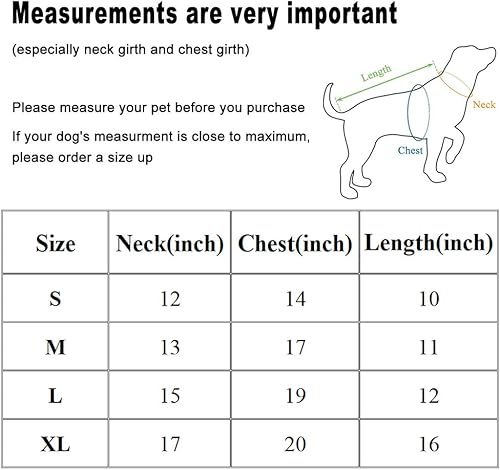 Measurements are very important

(especially neck girth and chest girth)

Please measure your pet before you purchase

If your dog's measurment is close to maximum, please order a size up

Length

Neck

Chest

| Size | Neck(inch) | Chest(inch) | Length(inch) |
|---|---|---|---|
| S | 12 | 14 | 10 |
| M | 13 | 17 | 11 |
| L | 15 | 19 | 12 |
| XL | 17 | 20 | 16 |